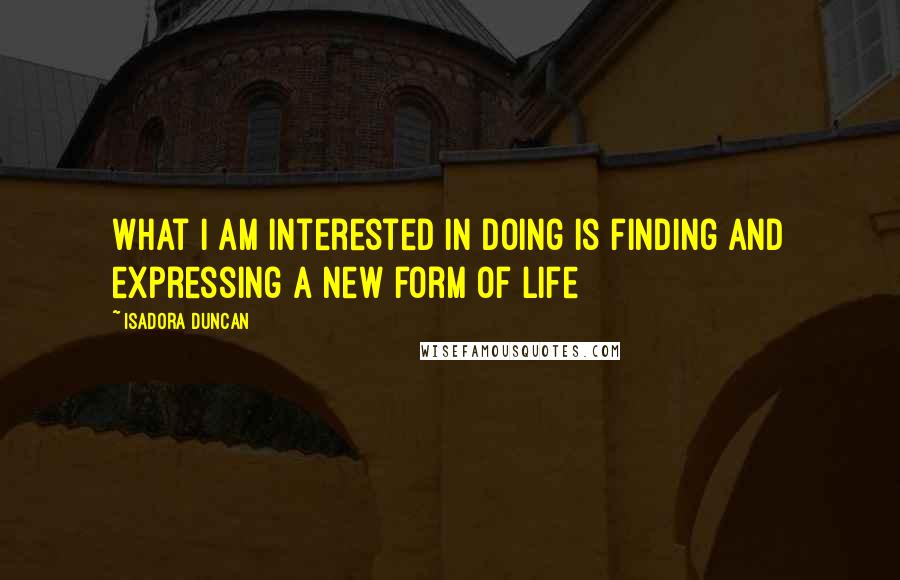 WHAT I AM INTERESTED IN DOING IS FINDING AND EXPRESSING A NEW FORM OF LIFE

~ ISADORA DUNCAN

WISEFAMOUSQUOTES.COM